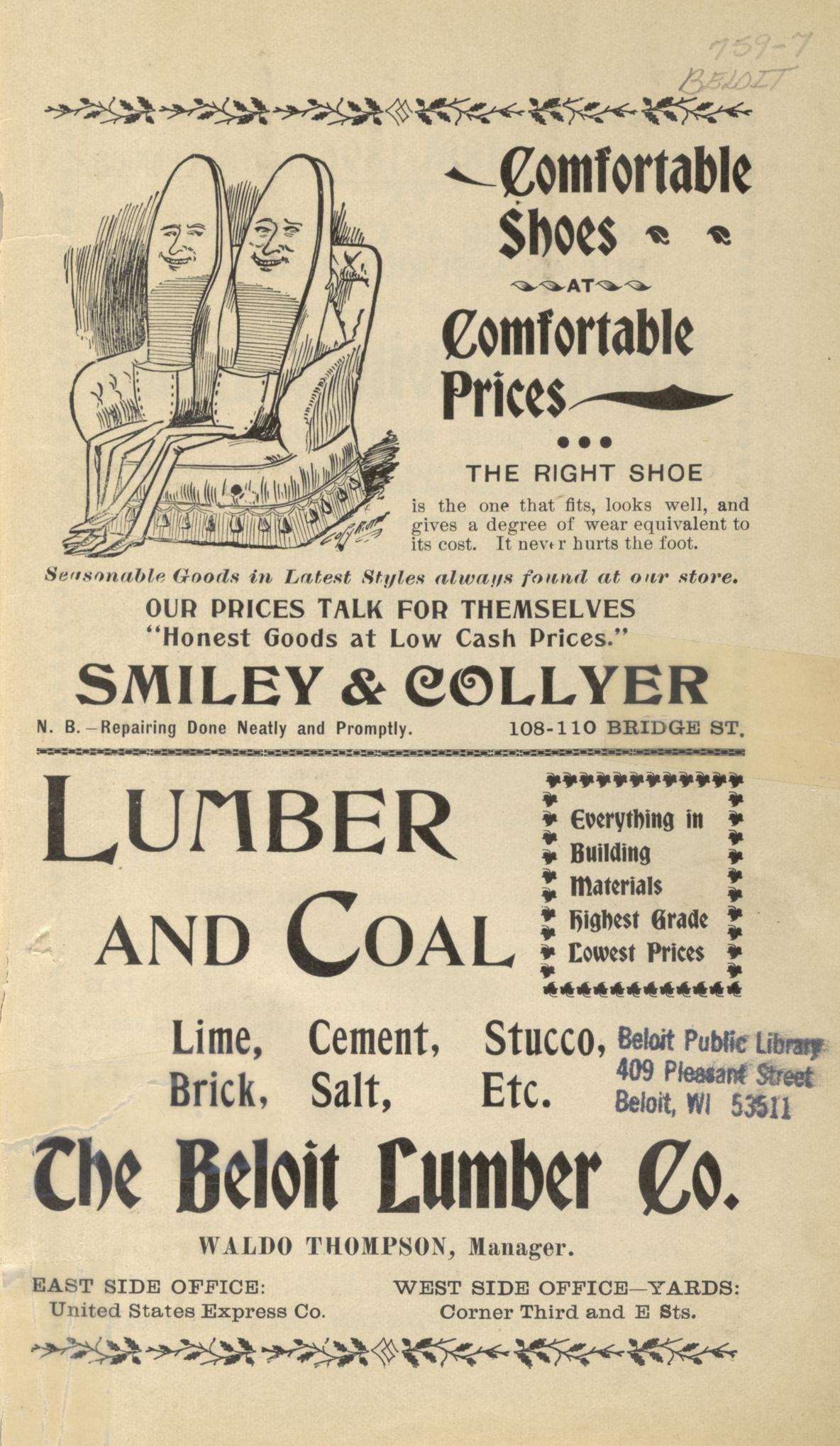 759-7
BELOIT

Comfortable Shoes

AT

Comfortable Prices

THE RIGHT SHOE

is the one that fits, looks well, and gives a degree of wear equivalent to its cost. It never hurts the foot.

Seasonable Goods in Latest Styles always found at our store.

OUR PRICES TALK FOR THEMSELVES
"Honest Goods at Low Cash Prices."

SMILEY & COLLYER

N. B.—Repairing Done Neatly and Promptly. 108-110 BRIDGE ST.

LUMBER AND COAL

Everything in Building Materials Highest Grade Lowest Prices

Lime, Cement, Stucco,
Brick, Salt, Etc.

Beloit Public Library
409 Pleasant Street
Beloit, WI 53511

The Beloit Lumber Co.

WALDO THOMPSON, Manager.

EAST SIDE OFFICE:
United States Express Co.

WEST SIDE OFFICE—YARDS:
Corner Third and E Sts.